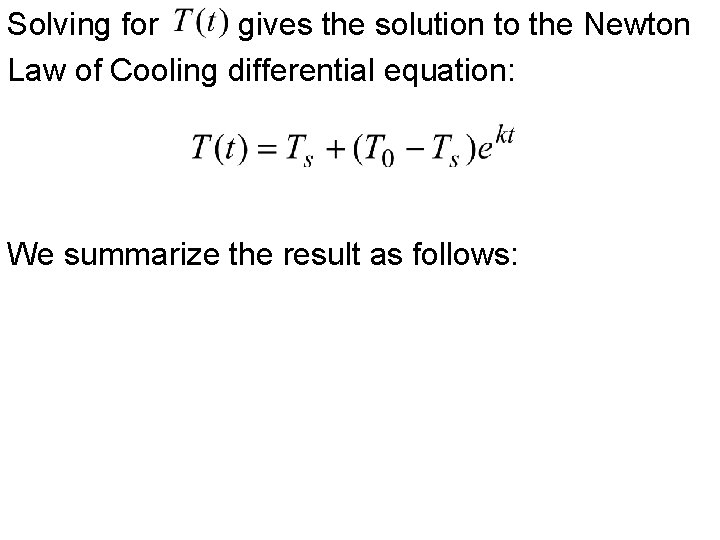 Solving for $T(t)$ gives the solution to the Newton Law of Cooling differential equation:

$T(t) = T_s + (T_0 - T_s)e^{kt}$

We summarize the result as follows: